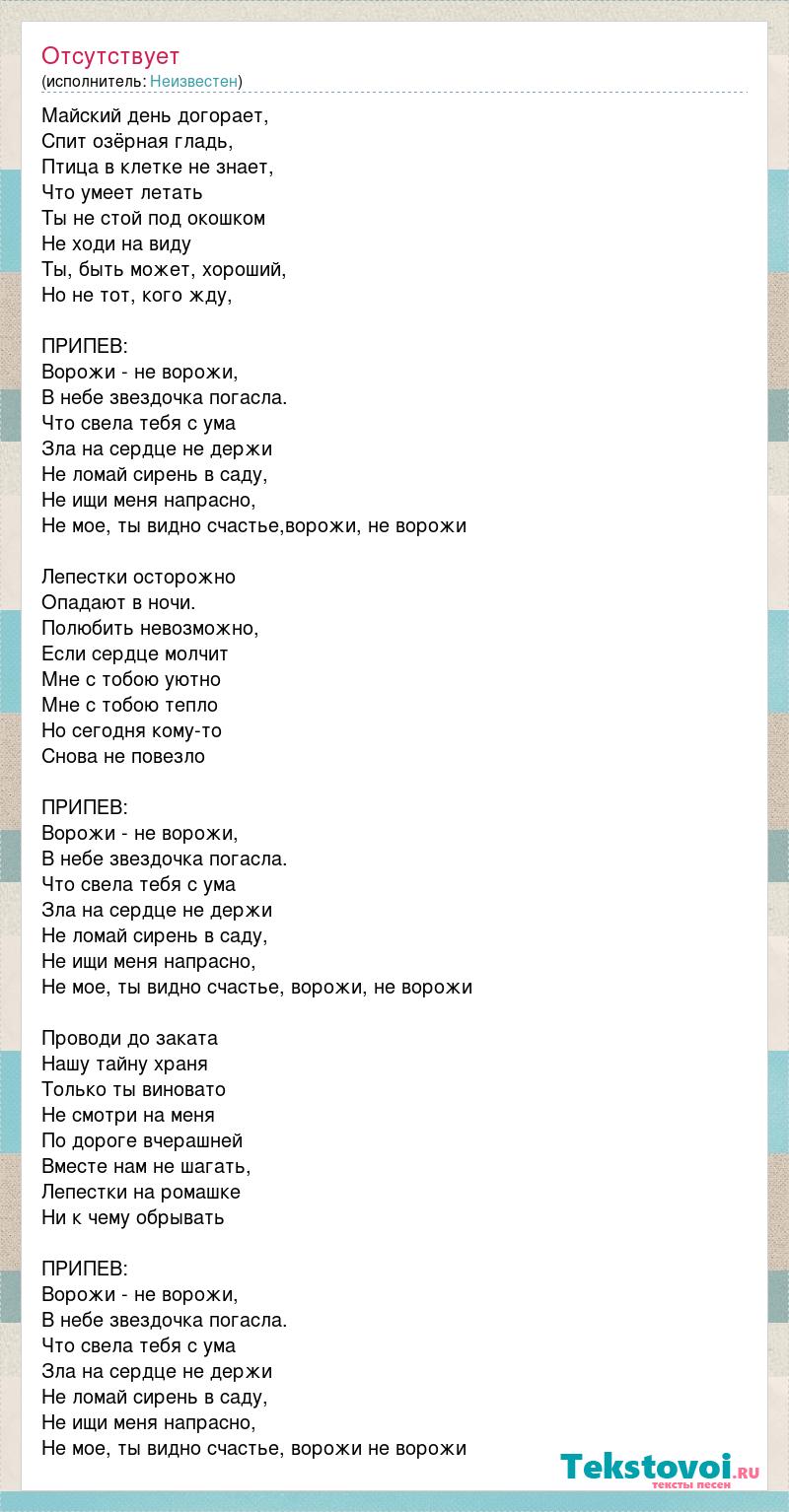 Отсутствует
(исполнитель: Неизвестен)

Майский день догорает,
Спит озёрная гладь,
Птица в клетке не знает,
Что умеет летать
Ты не стой под окошком
Не ходи на виду
Ты, быть может, хороший,
Но не тот, кого жду,

ПРИПЕВ:
Ворожи - не ворожи,
В небе звездочка погасла.
Что свела тебя с ума
Зла на сердце не держи
Не ломай сирень в саду,
Не ищи меня напрасно,
Не мое, ты видно счастье,ворожи, не ворожи

Лепестки осторожно
Опадают в ночи.
Полюбить невозможно,
Если сердце молчит
Мне с тобою уютно
Мне с тобою тепло
Но сегодня кому-то
Снова не повезло

ПРИПЕВ:
Ворожи - не ворожи,
В небе звездочка погасла.
Что свела тебя с ума
Зла на сердце не держи
Не ломай сирень в саду,
Не ищи меня напрасно,
Не мое, ты видно счастье, ворожи, не ворожи

Проводи до заката
Нашу тайну храня
Только ты виновато
Не смотри на меня
По дороге вчерашней
Вместе нам не шагать,
Лепестки на ромашке
Ни к чему обрывать

ПРИПЕВ:
Ворожи - не ворожи,
В небе звездочка погасла.
Что свела тебя с ума
Зла на сердце не держи
Не ломай сирень в саду,
Не ищи меня напрасно,
Не мое, ты видно счастье, ворожи не ворожи

Tekstovoi.ru
тексты песен